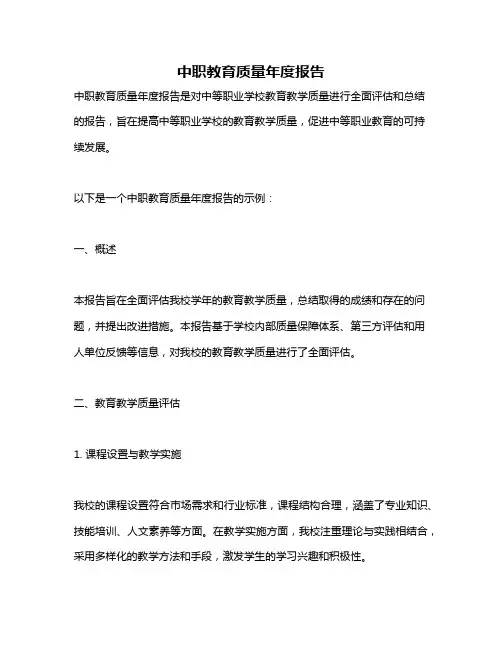 中职教育质量年度报告

中职教育质量年度报告是对中等职业学校教育教学质量进行全面评估和总结的报告，旨在提高中等职业学校的教育教学质量，促进中等职业教育的可持续发展。

以下是一个中职教育质量年度报告的示例：

一、概述

本报告旨在全面评估我校学年的教育教学质量，总结取得的成绩和存在的问题，并提出改进措施。本报告基于学校内部质量保障体系、第三方评估和用人单位反馈等信息，对我校的教育教学质量进行了全面评估。

二、教育教学质量评估

1. 课程设置与教学实施

我校的课程设置符合市场需求和行业标准，课程结构合理，涵盖了专业知识、技能培训、人文素养等方面。在教学实施方面，我校注重理论与实践相结合，采用多样化的教学方法和手段，激发学生的学习兴趣和积极性。